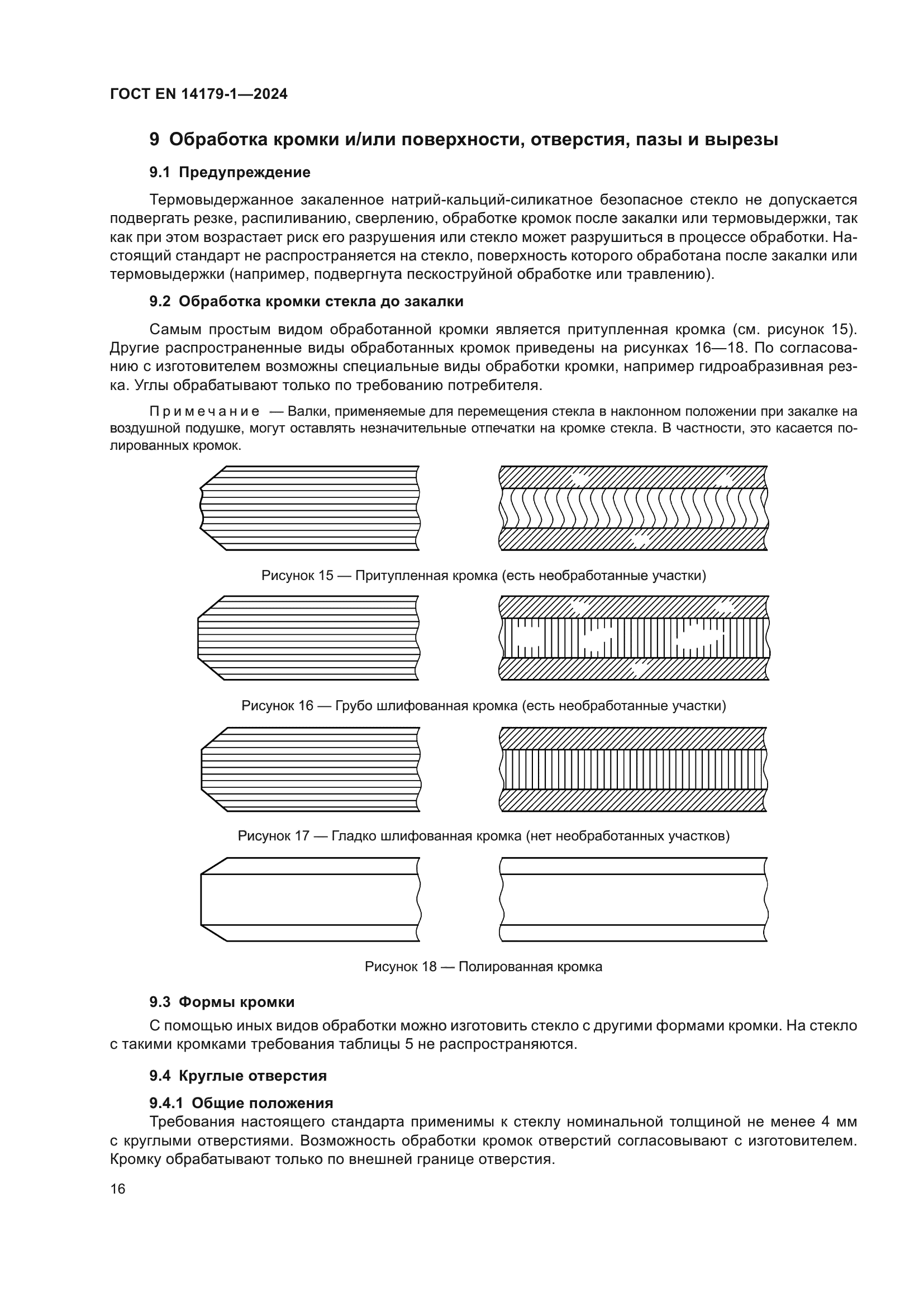 ГОСТ EN 14179-1—2024

9 Обработка кромки и/или поверхности, отверстия, пазы и вырезы

9.1 Предупреждение

Термовыдержанное закаленное натрий-кальций-силикатное безопасное стекло не допускается подвергать резке, распиливанию, сверлению, обработке кромок после закалки или термовыдержки, так как при этом возрастает риск его разрушения или стекло может разрушиться в процессе обработки. Настоящий стандарт не распространяется на стекло, поверхность которого обработана после закалки или термовыдержки (например, подвергнута пескоструйной обработке или травлению).

9.2 Обработка кромки стекла до закалки

Самым простым видом обработанной кромки является притупленная кромка (см. рисунок 15). Другие распространенные виды обработанных кромок приведены на рисунках 16—18. По согласованию с изготовителем возможны специальные виды обработки кромки, например гидроабразивная резка. Углы обрабатывают только по требованию потребителя.

Примечание — Валки, применяемые для перемещения стекла в наклонном положении при закалке на воздушной подушке, могут оставлять незначительные отпечатки на кромке стекла. В частности, это касается полированных кромок.

Рисунок 15 — Притупленная кромка (есть необработанные участки)

Рисунок 16 — Грубо шлифованная кромка (есть необработанные участки)

Рисунок 17 — Гладко шлифованная кромка (нет необработанных участков)

Рисунок 18 — Полированная кромка

9.3 Формы кромки

С помощью иных видов обработки можно изготовить стекло с другими формами кромки. На стекло с такими кромками требования таблицы 5 не распространяются.

9.4 Круглые отверстия

9.4.1 Общие положения

Требования настоящего стандарта применимы к стеклу номинальной толщиной не менее 4 мм с круглыми отверстиями. Возможность обработки кромок отверстий согласовывают с изготовителем. Кромку обрабатывают только по внешней границе отверстия.

16